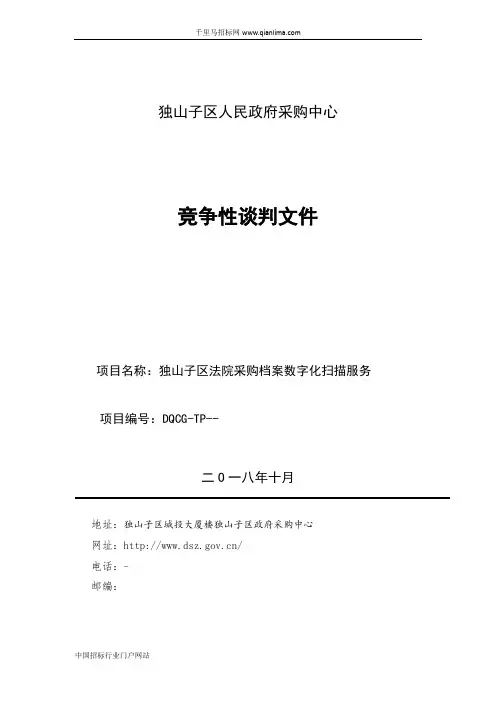 千里马招标网 www.qianlima.com

独山子区人民政府采购中心

竞争性谈判文件

项目名称：独山子区法院采购档案数字化扫描服务

项目编号：DQCG-TP--

二0一八年十月

地址：独山子区城投大厦楼独山子区政府采购中心

网址：http://www.dsz.gov.cn/

电话：-

邮编：

中国招标行业门户网站